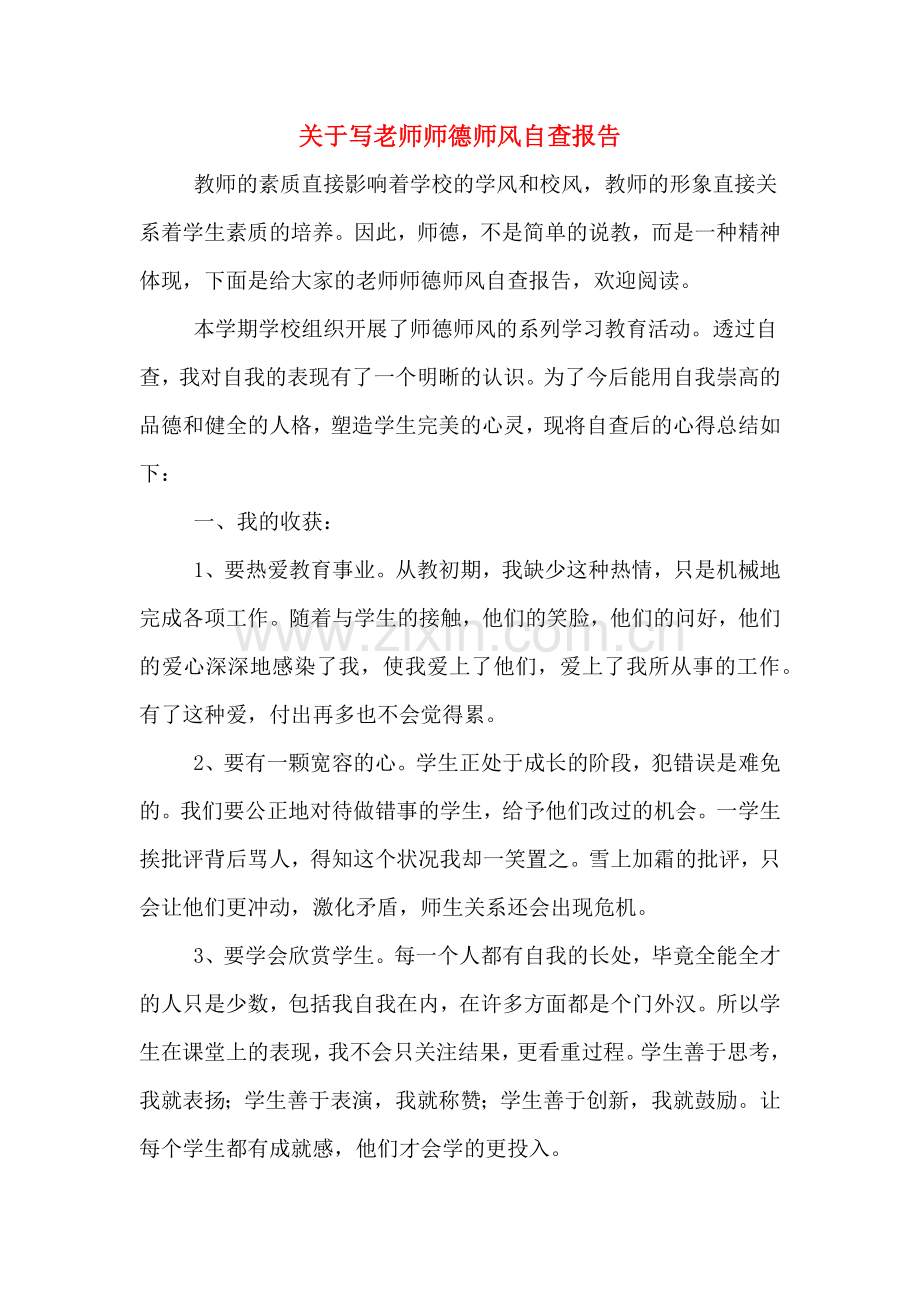 关于写老师师德师风自查报告

教师的素质直接影响着学校的学风和校风，教师的形象直接关系着学生素质的培养。因此，师德，不是简单的说教，而是一种精神体现，下面是给大家的老师师德师风自查报告，欢迎阅读。

本学期学校组织开展了师德师风的系列学习教育活动。透过自查，我对自我的表现有了一个明晰的认识。为了今后能用自我崇高的品德和健全的人格，塑造学生完美的心灵，现将自查后的心得总结如下：

一、我的收获：

1、要热爱教育事业。从教初期，我缺少这种热情，只是机械地完成各项工作。随着与学生的接触，他们的笑脸，他们的问好，他们的爱心深深地感染了我，使我爱上了他们，爱上了我所从事的工作。有了这种爱，付出再多也不会觉得累。

2、要有一颗宽容的心。学生正处于成长的阶段，犯错误是难免的。我们要公正地对待做错事的学生，给予他们改过的机会。一学生挨批评背后骂人，得知这个状况我却一笑置之。雪上加霜的批评，只会让他们更冲动，激化矛盾，师生关系还会出现危机。

3、要学会欣赏学生。每一个人都有自我的长处，毕竟全能全才的人只是少数，包括我自我在内，在许多方面都是个门外汉。所以学生在课堂上的表现，我不会只关注结果，更看重过程。学生善于思考，我就表扬；学生善于表演，我就称赞；学生善于创新，我就鼓励。让每个学生都有成就感，他们才会学的更投入。

www.zixin.com.cn